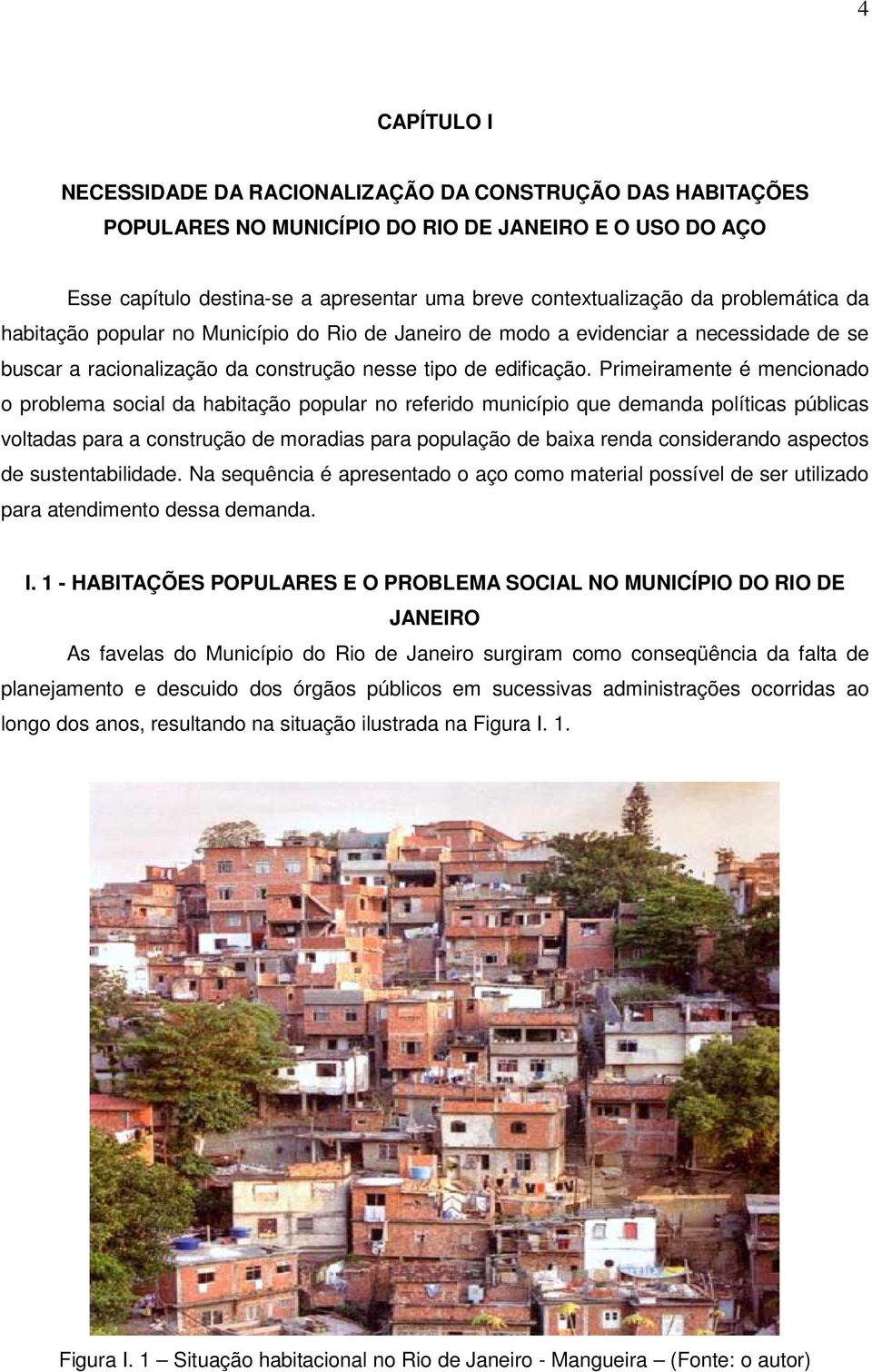 4

CAPÍTULO I

NECESSIDADE DA RACIONALIZAÇÃO DA CONSTRUÇÃO DAS HABITAÇÕES POPULARES NO MUNICÍPIO DO RIO DE JANEIRO E O USO DO AÇO

Esse capítulo destina-se a apresentar uma breve contextualização da problemática da habitação popular no Município do Rio de Janeiro de modo a evidenciar a necessidade de se buscar a racionalização da construção nesse tipo de edificação. Primeiramente é mencionado o problema social da habitação popular no referido município que demanda políticas públicas voltadas para a construção de moradias para população de baixa renda considerando aspectos de sustentabilidade. Na sequência é apresentado o aço como material possível de ser utilizado para atendimento dessa demanda.

I. 1 - HABITAÇÕES POPULARES E O PROBLEMA SOCIAL NO MUNICÍPIO DO RIO DE JANEIRO

As favelas do Município do Rio de Janeiro surgiram como conseqüência da falta de planejamento e descuido dos órgãos públicos em sucessivas administrações ocorridas ao longo dos anos, resultando na situação ilustrada na Figura I. 1.

Figura I. 1 – Situação habitacional no Rio de Janeiro - Mangueira – (Fonte: o autor)